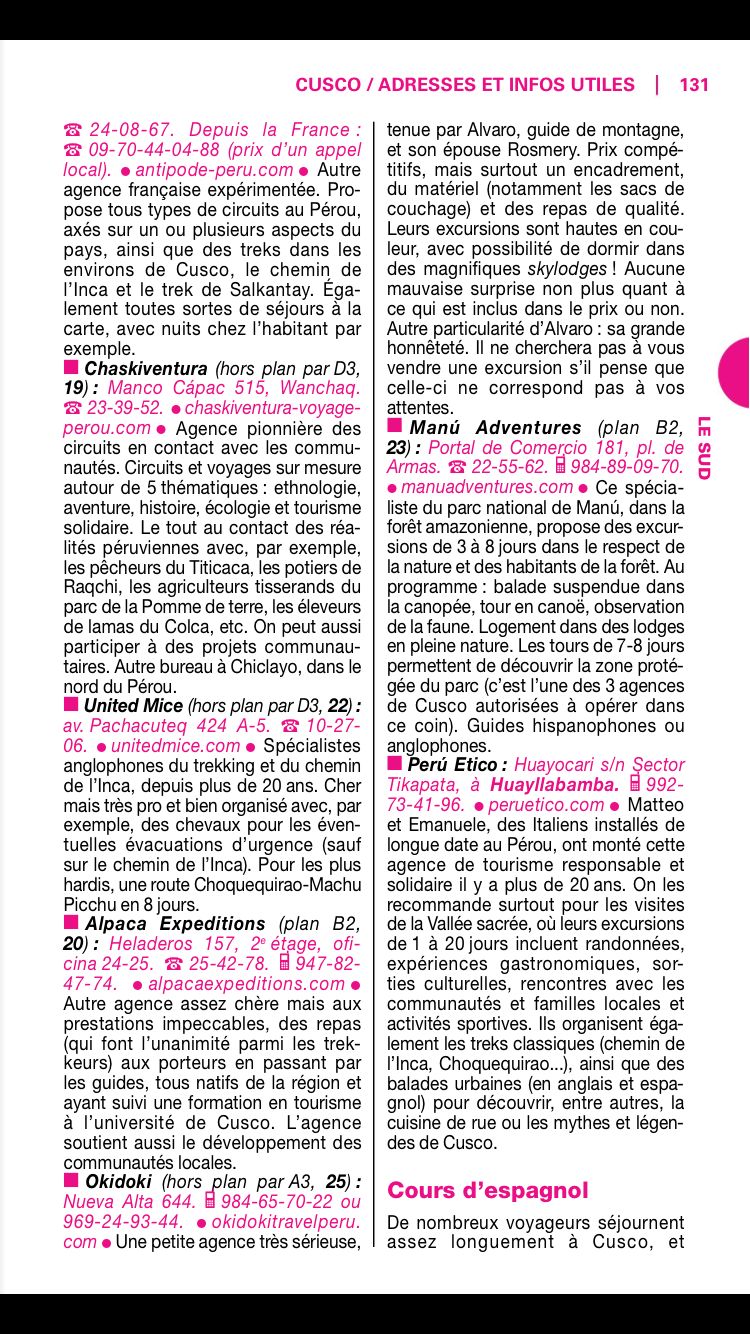 CUSCO / ADRESSES ET INFOS UTILES | 131

☎ 24-08-67. Depuis la France : ☎ 09-70-44-04-88 (prix d'un appel local). ● antipode-peru.com ● Autre agence française expérimentée. Propose tous types de circuits au Pérou, axés sur un ou plusieurs aspects du pays, ainsi que des treks dans les environs de Cusco, le chemin de l'Inca et le trek de Salkantay. Également toutes sortes de séjours à la carte, avec nuits chez l'habitant par exemple.

■ Chaskiventura (hors plan par D3, 19) : Manco Cápac 515, Wanchaq. ☎ 23-39-52. ● chaskiventura-voyage-perou.com ● Agence pionnière des circuits en contact avec les communautés. Circuits et voyages sur mesure autour de 5 thématiques : ethnologie, aventure, histoire, écologie et tourisme solidaire. Le tout au contact des réalités péruviennes avec, par exemple, les pêcheurs du Titicaca, les potiers de Raqchi, les agriculteurs tisserands du parc de la Pomme de terre, les éleveurs de lamas du Colca, etc. On peut aussi participer à des projets communautaires. Autre bureau à Chiclayo, dans le nord du Pérou.

■ United Mice (hors plan par D3, 22) : av. Pachacuteq 424 A-5. ☎ 10-27-06. ● unitedmice.com ● Spécialistes anglophones du trekking et du chemin de l'Inca, depuis plus de 20 ans. Cher mais très pro et bien organisé avec, par exemple, des chevaux pour les éventuelles évacuations d'urgence (sauf sur le chemin de l'Inca). Pour les plus hardis, une route Choquequirao-Machu Picchu en 8 jours.

■ Alpaca Expeditions (plan B2, 20) : Heladeros 157, 2e étage, oficina 24-25. ☎ 25-42-78. 📱 947-82-47-74. ● alpacaexpeditions.com ● Autre agence assez chère mais aux prestations impeccables, des repas (qui font l'unanimité parmi les trekkeurs) aux porteurs en passant par les guides, tous natifs de la région et ayant suivi une formation en tourisme à l'université de Cusco. L'agence soutient aussi le développement des communautés locales.

■ Okidoki (hors plan par A3, 25) : Nueva Alta 644. 📱 984-65-70-22 ou 969-24-93-44. ● okidokitravelperu.com ● Une petite agence très sérieuse, tenue par Alvaro, guide de montagne, et son épouse Rosmery. Prix compétitifs, mais surtout un encadrement, du matériel (notamment les sacs de couchage) et des repas de qualité. Leurs excursions sont hautes en couleur, avec possibilité de dormir dans des magnifiques skylodges ! Aucune mauvaise surprise non plus quant à ce qui est inclus dans le prix ou non. Autre particularité d'Alvaro : sa grande honnêteté. Il ne cherchera pas à vous vendre une excursion s'il pense que celle-ci ne correspond pas à vos attentes.

■ Manú Adventures (plan B2, 23) : Portal de Comercio 181, pl. de Armas. ☎ 22-55-62. 📱 984-89-09-70. ● manuadventures.com ● Ce spécialiste du parc national de Manú, dans la forêt amazonienne, propose des excursions de 3 à 8 jours dans le respect de la nature et des habitants de la forêt. Au programme : balade suspendue dans la canopée, tour en canoë, observation de la faune. Logement dans des lodges en pleine nature. Les tours de 7-8 jours permettent de découvrir la zone protégée du parc (c'est l'une des 3 agences de Cusco autorisées à opérer dans ce coin). Guides hispanophones ou anglophones.

■ Perú Etico : Huayocari s/n Sector Tikapata, à Huayllabamba. 📱 992-73-41-96. ● peruetico.com ● Matteo et Emanuele, des Italiens installés de longue date au Pérou, ont monté cette agence de tourisme responsable et solidaire il y a plus de 20 ans. On les recommande surtout pour les visites de la Vallée sacrée, où leurs excursions de 1 à 20 jours incluent randonnées, expériences gastronomiques, sorties culturelles, rencontres avec les communautés et familles locales et activités sportives. Ils organisent également les treks classiques (chemin de l'Inca, Choquequirao...), ainsi que des balades urbaines (en anglais et espagnol) pour découvrir, entre autres, la cuisine de rue ou les mythes et légendes de Cusco.

Cours d'espagnol

De nombreux voyageurs séjournent assez longuement à Cusco, et

LE SUD